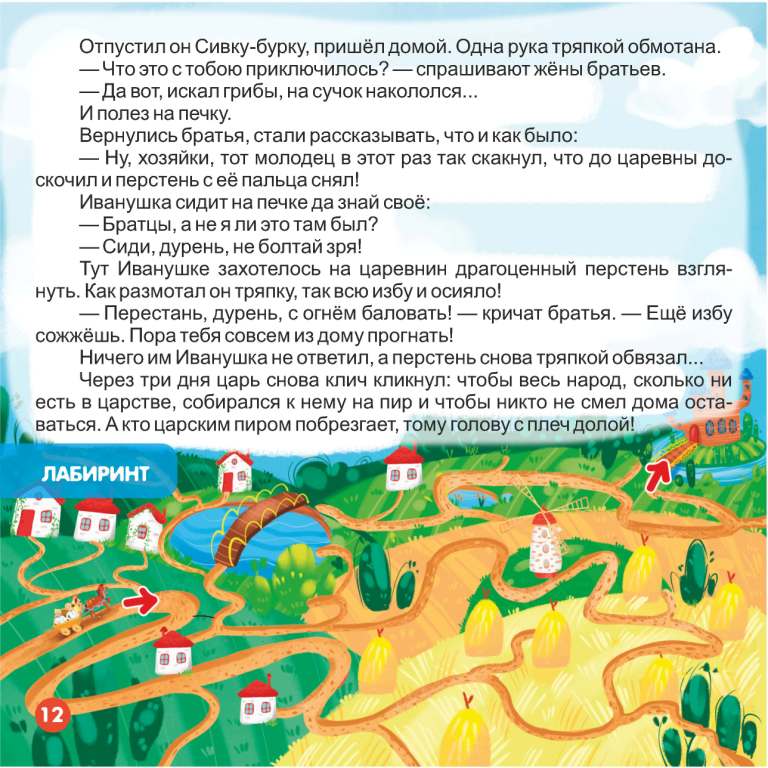 Отпустил он Сивку-бурку, пришёл домой. Одна рука тряпкой обмотана.

— Что это с тобою приключилось? — спрашивают жёны братьев.

— Да вот, искал грибы, на сучок накололся...

И полез на печку.

Вернулись братья, стали рассказывать, что и как было:

— Ну, хозяйки, тот молодец в этот раз так скакнул, что до царевны доскочил и перстень с её пальца снял!

Иванушка сидит на печке да знай своё:

— Братцы, а не я ли это там был?

— Сиди, дурень, не болтай зря!

Тут Иванушке захотелось на царевнин драгоценный перстень взглянуть. Как размотал он тряпку, так всю избу и осияло!

— Перестань, дурень, с огнём баловать! — кричат братья. — Ещё избу сожжёшь. Пора тебя совсем из дому прогнать!

Ничего им Иванушка не ответил, а перстень снова тряпкой обвязал...

Через три дня царь снова клич кликнул: чтобы весь народ, сколько ни есть в царстве, собирался к нему на пир и чтобы никто не смел дома оставаться. А кто царским пиром побрезгает, тому голову с плеч долой!

ЛАБИРИНТ

12